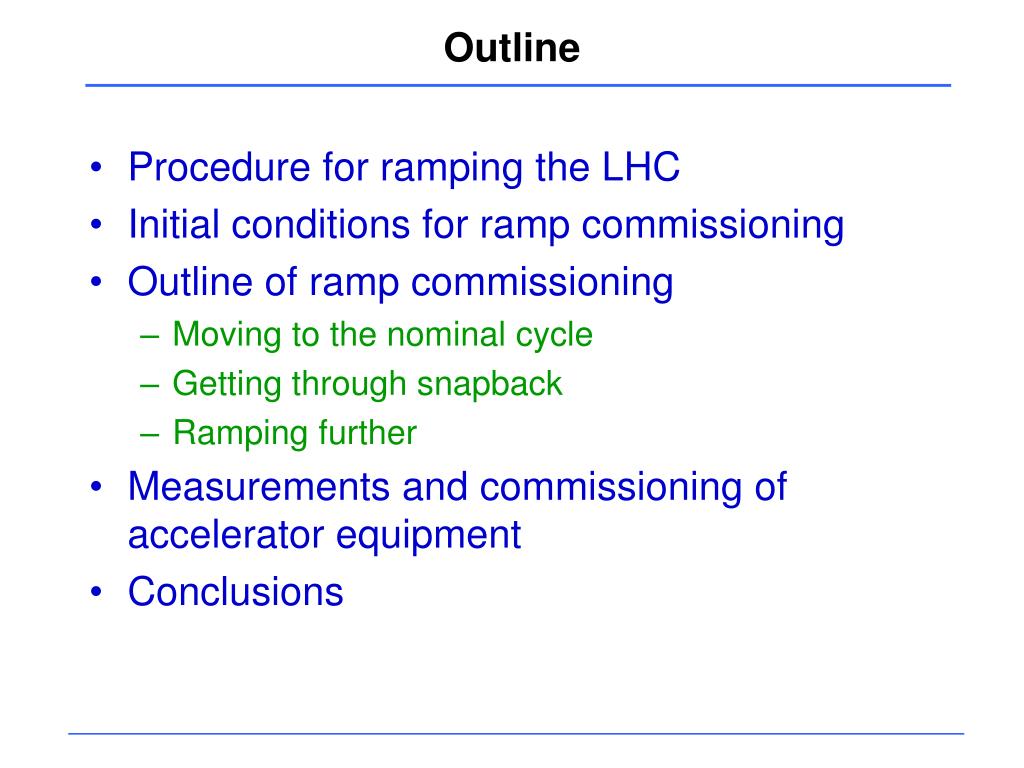 Outline

• Procedure for ramping the LHC
• Initial conditions for ramp commissioning
• Outline of ramp commissioning
– Moving to the nominal cycle
– Getting through snapback
– Ramping further
• Measurements and commissioning of accelerator equipment
• Conclusions